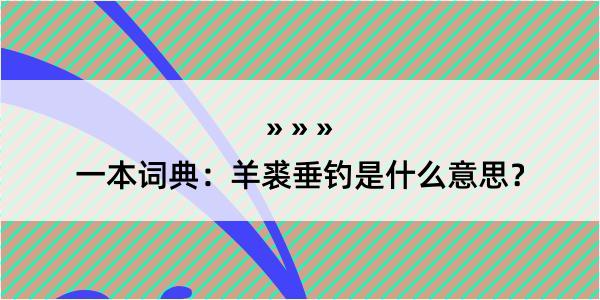 » » »

一本词典：羊裘垂钓是什么意思？